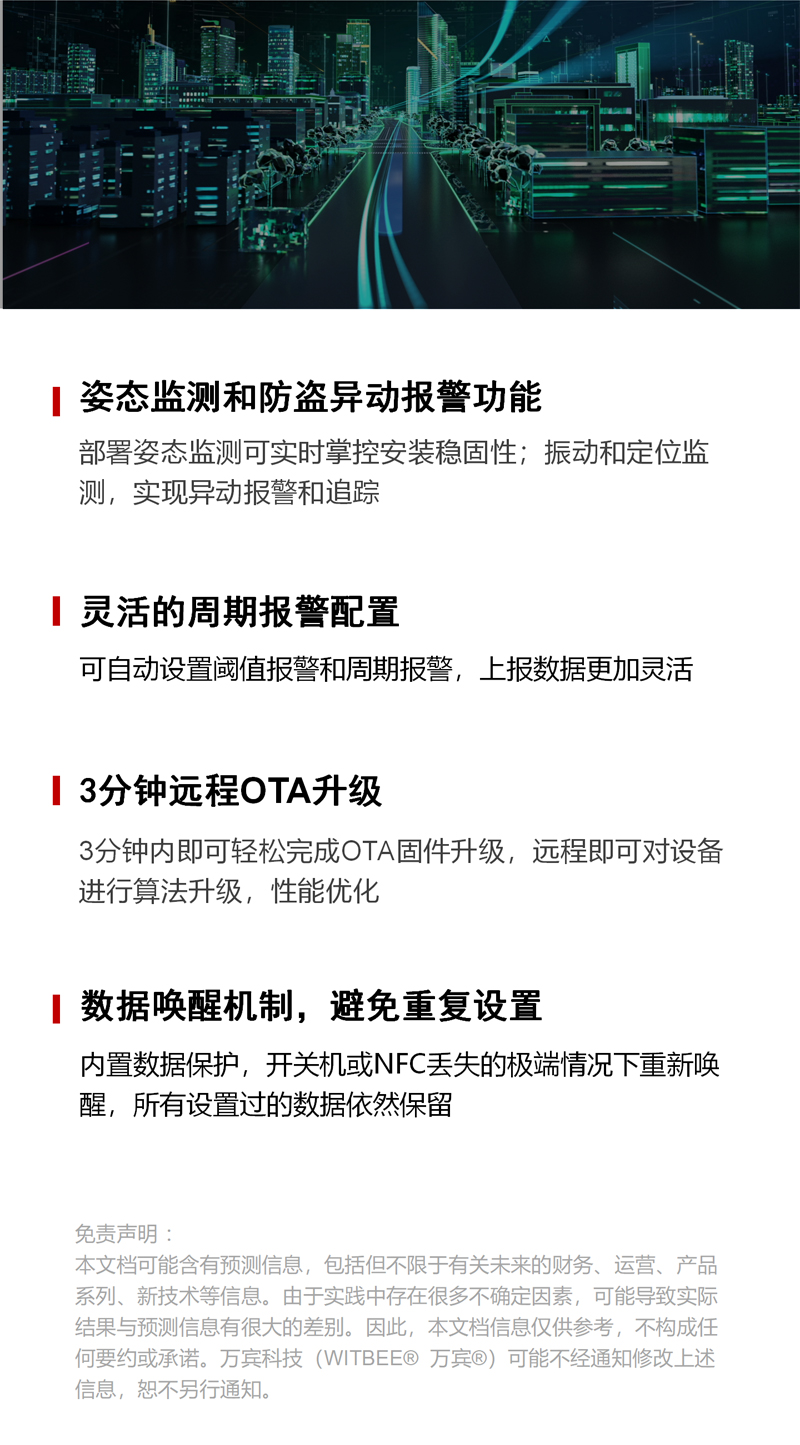 姿态监测和防盗异动报警功能

部署姿态监测可实时掌控安装稳固性；振动和定位监测，实现异动报警和追踪

灵活的周期报警配置

可自动设置阈值报警和周期报警，上报数据更加灵活

3分钟远程OTA升级

3分钟内即可轻松完成OTA固件升级，远程即可对设备进行算法升级，性能优化

数据唤醒机制，避免重复设置

内置数据保护，开关机或NFC丢失的极端情况下重新唤醒，所有设置过的数据依然保留

免责声明：
本文档可能含有预测信息，包括但不限于有关未来的财务、运营、产品系列、新技术等信息。由于实践中存在很多不确定因素，可能导致实际结果与预测信息有很大的差别。因此，本文档信息仅供参考，不构成任何要约或承诺。万宾科技（WITBEE® 万宾®）可能不经通知修改上述信息，恕不另行通知。